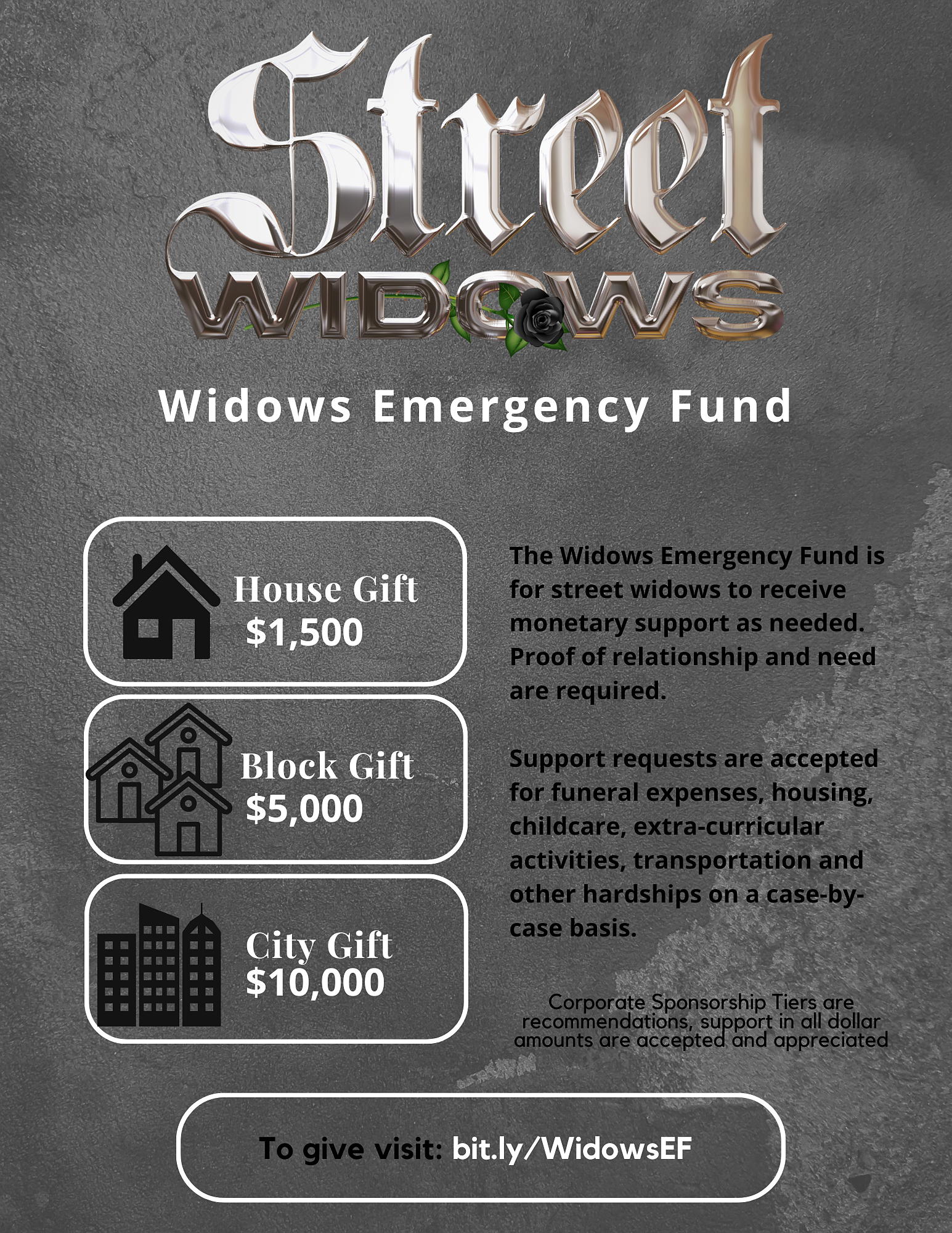 Street
WIDOWS

Widows Emergency Fund

House Gift
$1,500

Block Gift
$5,000

City Gift
$10,000

The Widows Emergency Fund is for street widows to receive monetary support as needed. Proof of relationship and need are required.

Support requests are accepted for funeral expenses, housing, childcare, extra-curricular activities, transportation and other hardships on a case-by-case basis.

Corporate Sponsorship Tiers are recommendations, support in all dollar amounts are accepted and appreciated

To give visit: bit.ly/WidowsEF